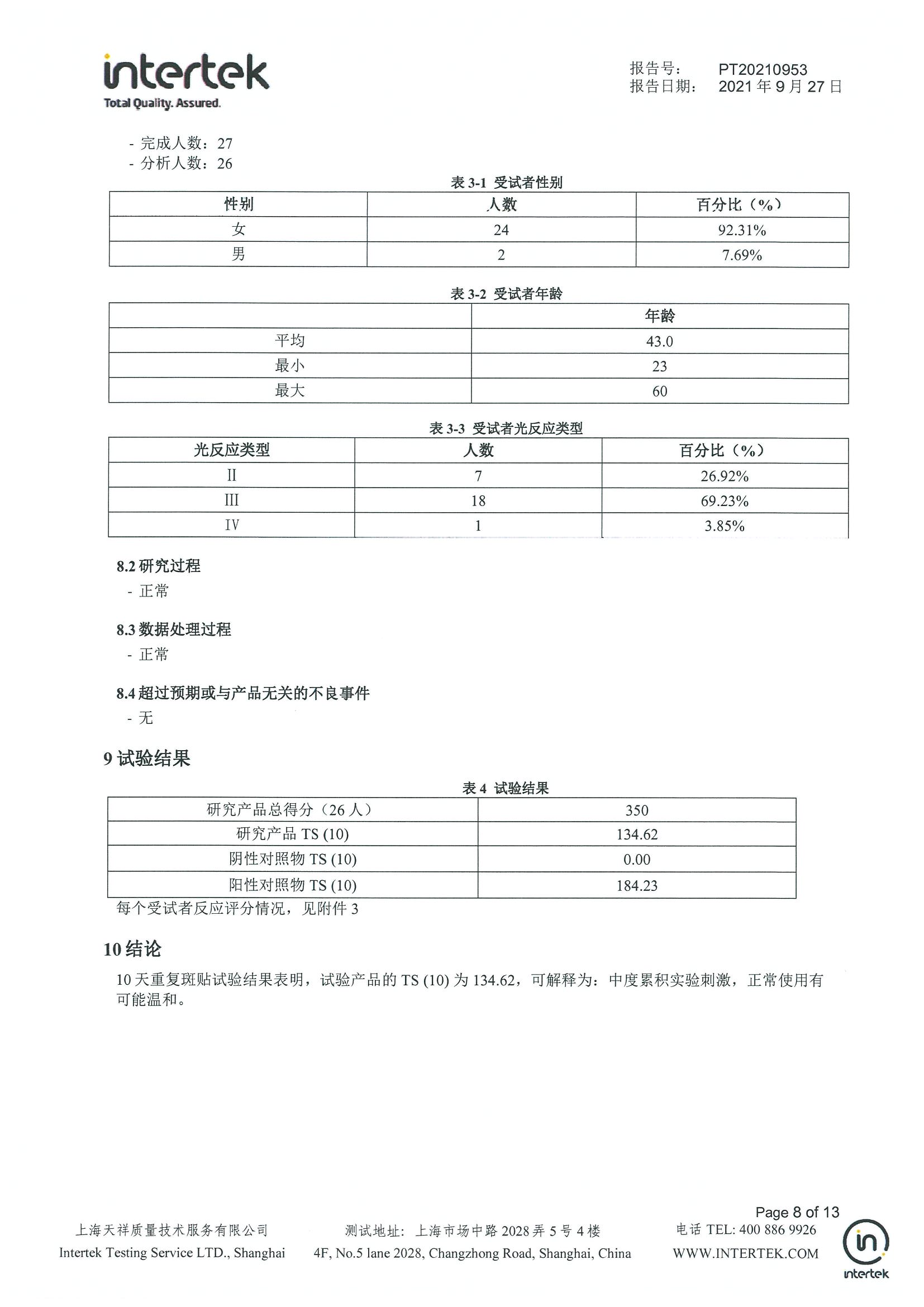 intertek
Total Quality. Assured.

报告号： PT20210953
报告日期： 2021 年 9 月 27 日

- 完成人数：27
- 分析人数：26

表 3-1 受试者性别

| 性别 | 人数 | 百分比（%） |
|---|---|---|
| 女 | 24 | 92.31% |
| 男 | 2 | 7.69% |

表 3-2 受试者年龄

| | 年龄 |
|---|---|
| 平均 | 43.0 |
| 最小 | 23 |
| 最大 | 60 |

表 3-3 受试者光反应类型

| 光反应类型 | 人数 | 百分比（%） |
|---|---|---|
| II | 7 | 26.92% |
| III | 18 | 69.23% |
| IV | 1 | 3.85% |

8.2 研究过程
- 正常

8.3 数据处理过程
- 正常

8.4 超过预期或与产品无关的不良事件
- 无

9 试验结果

表 4 试验结果

| 研究产品总得分（26 人） | 350 |
|---|---|
| 研究产品 TS (10) | 134.62 |
| 阴性对照物 TS (10) | 0.00 |
| 阳性对照物 TS (10) | 184.23 |

每个受试者反应评分情况，见附件 3

10 结论

10 天重复斑贴试验结果表明，试验产品的 TS (10) 为 134.62，可解释为：中度累积实验刺激，正常使用有可能温和。

Page 8 of 13

上海天祥质量技术服务有限公司
Intertek Testing Service LTD., Shanghai

测试地址：上海市场中路 2028 弄 5 号 4 楼
4F, No.5 lane 2028, Changzhong Road, Shanghai, China

电话 TEL: 400 886 9926
WWW.INTERTEK.COM

intertek